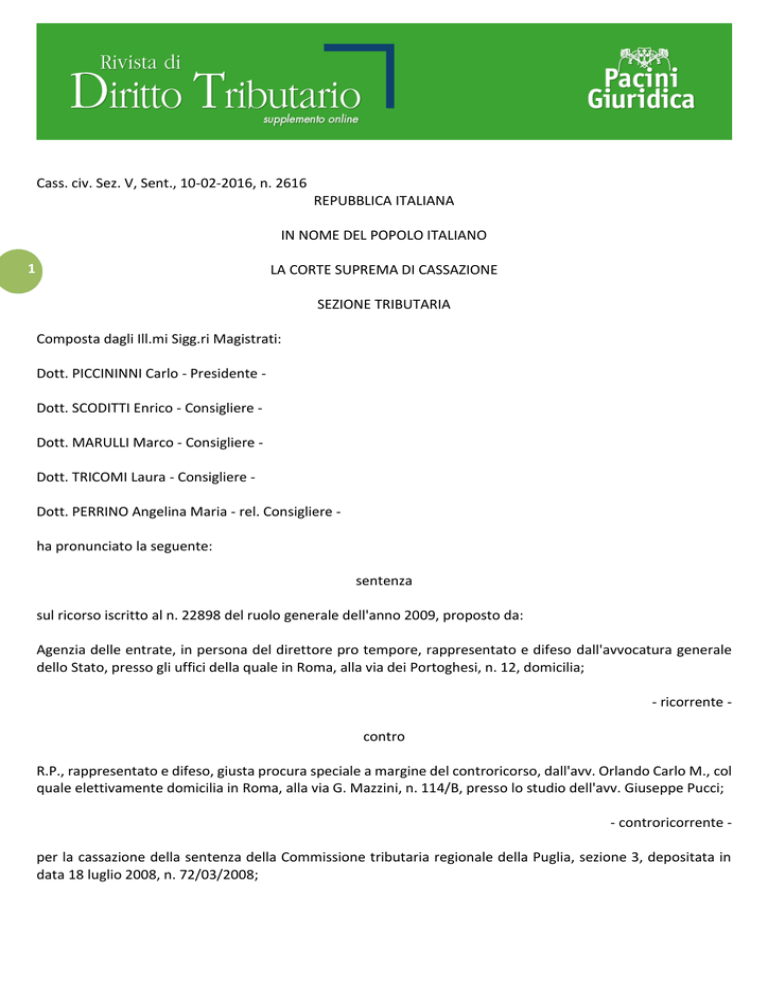 Rivista di
Diritto Tributario
supplemento online

Pacini
Giuridica

Cass. civ. Sez. V, Sent., 10-02-2016, n. 2616

REPUBBLICA ITALIANA

IN NOME DEL POPOLO ITALIANO

1

LA CORTE SUPREMA DI CASSAZIONE

SEZIONE TRIBUTARIA

Composta dagli Ill.mi Sigg.ri Magistrati:

Dott. PICCININNI Carlo - Presidente -

Dott. SCODITTI Enrico - Consigliere -

Dott. MARULLI Marco - Consigliere -

Dott. TRICOMI Laura - Consigliere -

Dott. PERRINO Angelina Maria - rel. Consigliere -

ha pronunciato la seguente:

sentenza

sul ricorso iscritto al n. 22898 del ruolo generale dell'anno 2009, proposto da:

Agenzia delle entrate, in persona del direttore pro tempore, rappresentato e difeso dall'avvocatura generale dello Stato, presso gli uffici della quale in Roma, alla via dei Portoghesi, n. 12, domicilia;

- ricorrente -

contro

R.P., rappresentato e difeso, giusta procura speciale a margine del controricorso, dall'avv. Orlando Carlo M., col quale elettivamente domicilia in Roma, alla via G. Mazzini, n. 114/B, presso lo studio dell'avv. Giuseppe Pucci;

- controricorrente -

per la cassazione della sentenza della Commissione tributaria regionale della Puglia, sezione 3, depositata in data 18 luglio 2008, n. 72/03/2008;